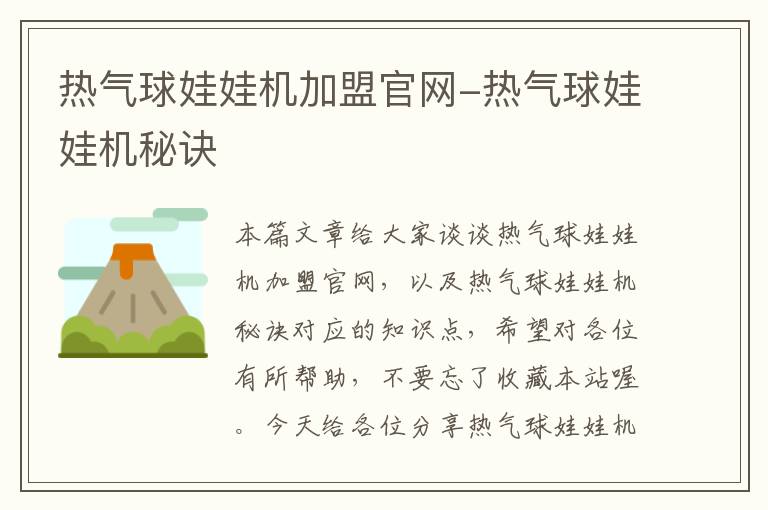 热气球娃娃机加盟官网–热气球娃娃机秘诀

本篇文章给大家谈谈热气球娃娃机加盟官网，以及热气球娃娃机秘诀对应的知识点，希望对各位有所帮助，不要忘了收藏本站喔。今天给各位分享热气球娃娃机